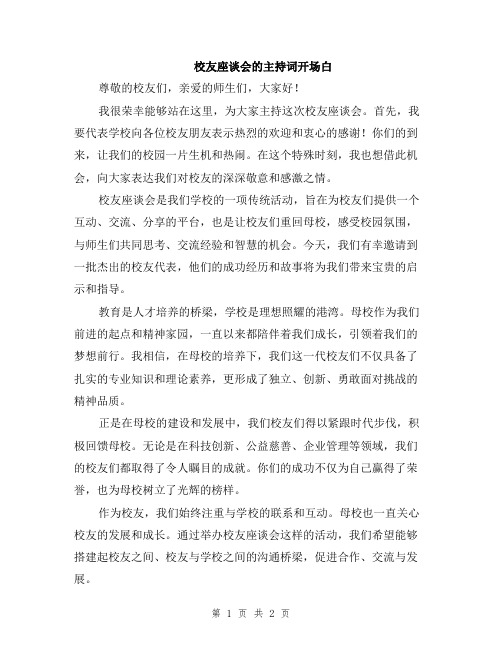 校友座谈会的主持词开场白

尊敬的校友们，亲爱的师生们，大家好！

我很荣幸能够站在这里，为大家主持这次校友座谈会。首先，我要代表学校向各位校友朋友表示热烈的欢迎和衷心的感谢！你们的到来，让我们的校园一片生机和热闹。在这个特殊时刻，我也想借此机会，向大家表达我们对校友的深深敬意和感激之情。

校友座谈会是我们学校的一项传统活动，旨在为校友们提供一个互动、交流、分享的平台，也是让校友们重回母校，感受校园氛围，与师生们共同思考、交流经验和智慧的机会。今天，我们有幸邀请到一批杰出的校友代表，他们的成功经历和故事将为我们带来宝贵的启示和指导。

教育是人才培养的桥梁，学校是理想照耀的港湾。母校作为我们前进的起点和精神家园，一直以来都陪伴着我们成长，引领着我们的梦想前行。我相信，在母校的培养下，我们这一代校友们不仅具备了扎实的专业知识和理论素养，更形成了独立、创新、勇敢面对挑战的精神品质。

正是在母校的建设和发展中，我们校友们得以紧跟时代步伐，积极回馈母校。无论是在科技创新、公益慈善、企业管理等领域，我们的校友们都取得了令人瞩目的成就。你们的成功不仅为自己赢得了荣誉，也为母校树立了光辉的榜样。

作为校友，我们始终注重与学校的联系和互动。母校也一直关心校友的发展和成长。通过举办校友座谈会这样的活动，我们希望能够搭建起校友之间、校友与学校之间的沟通桥梁，促进合作、交流与发展。

第 1 页 共 2 页